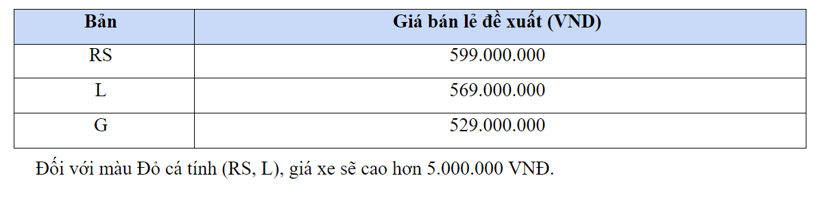 | Bản | Giá bán lẻ đề xuất (VND) |
|---|---|
| RS | 599.000.000 |
| L | 569.000.000 |
| G | 529.000.000 |

Đối với màu Đỏ cá tính (RS, L), giá xe sẽ cao hơn 5.000.000 VNĐ.